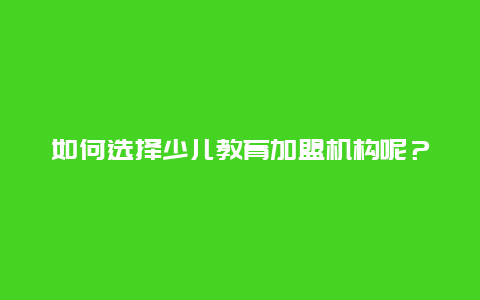 如何选择少儿教育加盟机构呢？